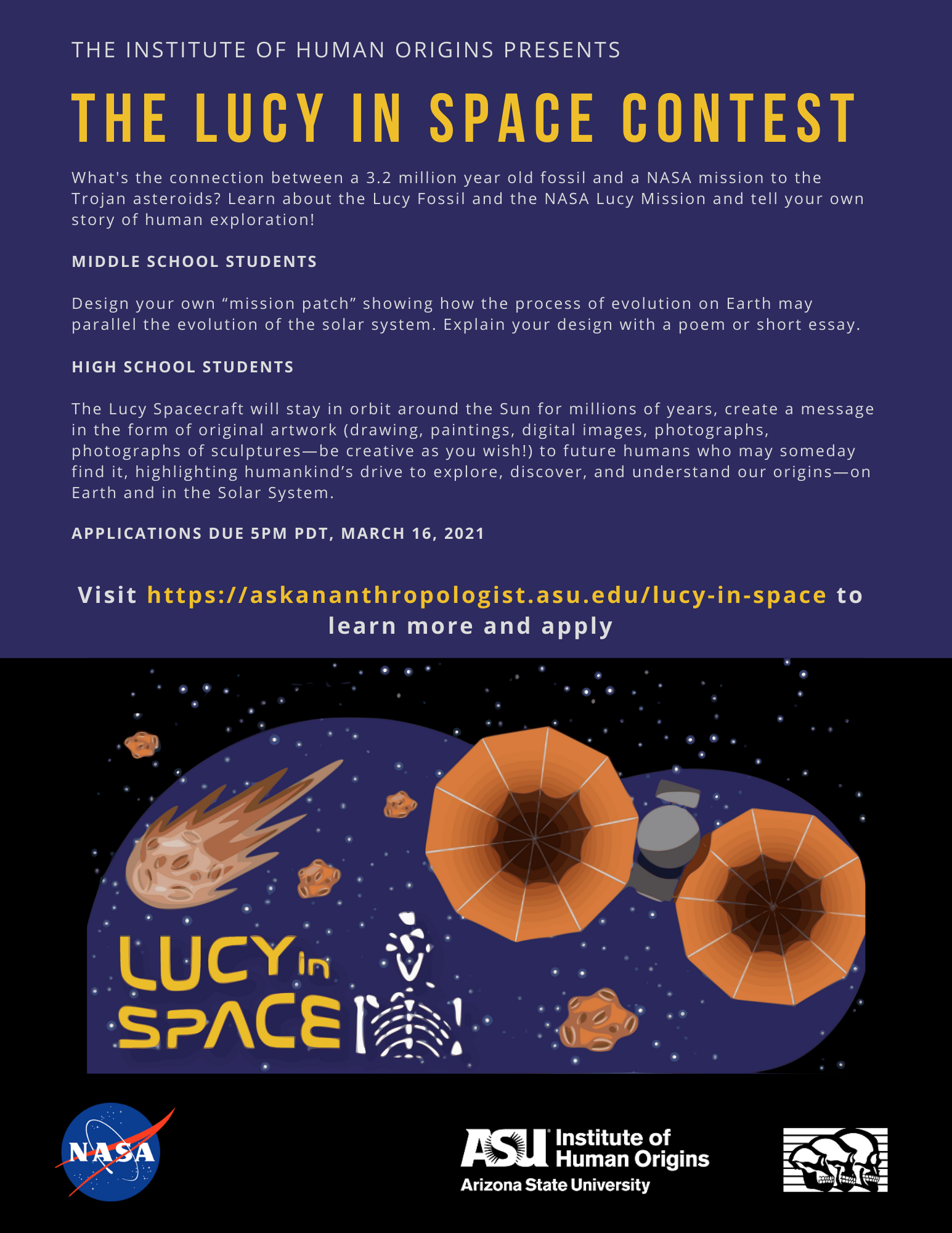 THE INSTITUTE OF HUMAN ORIGINS PRESENTS

THE LUCY IN SPACE CONTEST

What's the connection between a 3.2 million year old fossil and a NASA mission to the Trojan asteroids? Learn about the Lucy Fossil and the NASA Lucy Mission and tell your own story of human exploration!

MIDDLE SCHOOL STUDENTS

Design your own "mission patch" showing how the process of evolution on Earth may parallel the evolution of the solar system. Explain your design with a poem or short essay.

HIGH SCHOOL STUDENTS

The Lucy Spacecraft will stay in orbit around the Sun for millions of years, create a message in the form of original artwork (drawing, paintings, digital images, photographs, photographs of sculptures—be creative as you wish!) to future humans who may someday find it, highlighting humankind's drive to explore, discover, and understand our origins—on Earth and in the Solar System.

APPLICATIONS DUE 5PM PDT, MARCH 16, 2021

Visit https://askananthropologist.asu.edu/lucy-in-space to learn more and apply

LUCY In SPACE

NASA

ASU Institute of Human Origins
Arizona State University